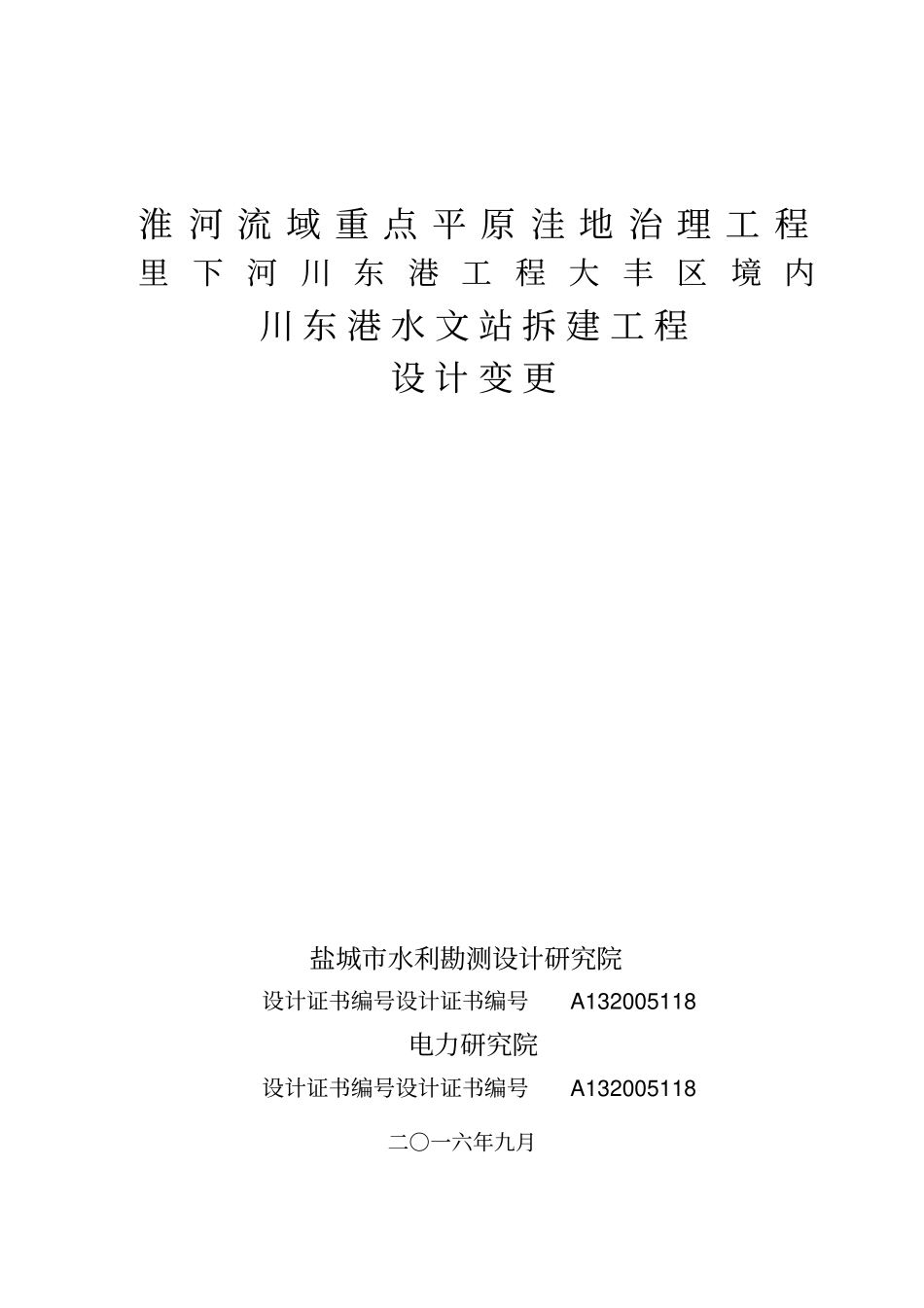 淮河流域重点平原洼地治理工程
里下河川东港工程大丰区境内
川东港水文站拆建工程
设计变更

盐城市水利勘测设计研究院
设计证书编号设计证书编号 A132005118
电力研究院
设计证书编号设计证书编号 A132005118

二〇一六年九月